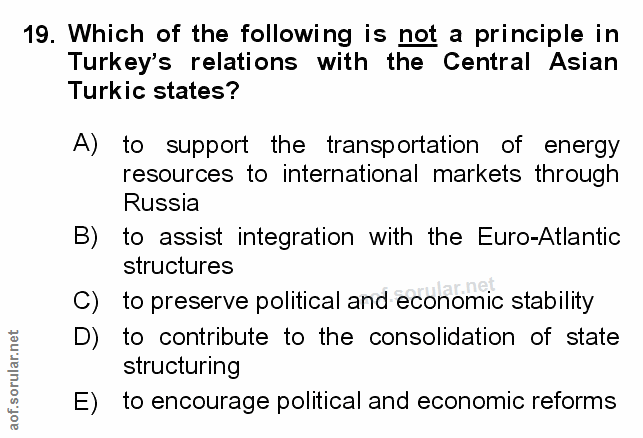 19. Which of the following is not a principle in Turkey's relations with the Central Asian Turkic states?

A) to support the transportation of energy resources to international markets through Russia

B) to assist integration with the Euro-Atlantic structures

C) to preserve political and economic stability

D) to contribute to the consolidation of state structuring

E) to encourage political and economic reforms

aof.sorular.net